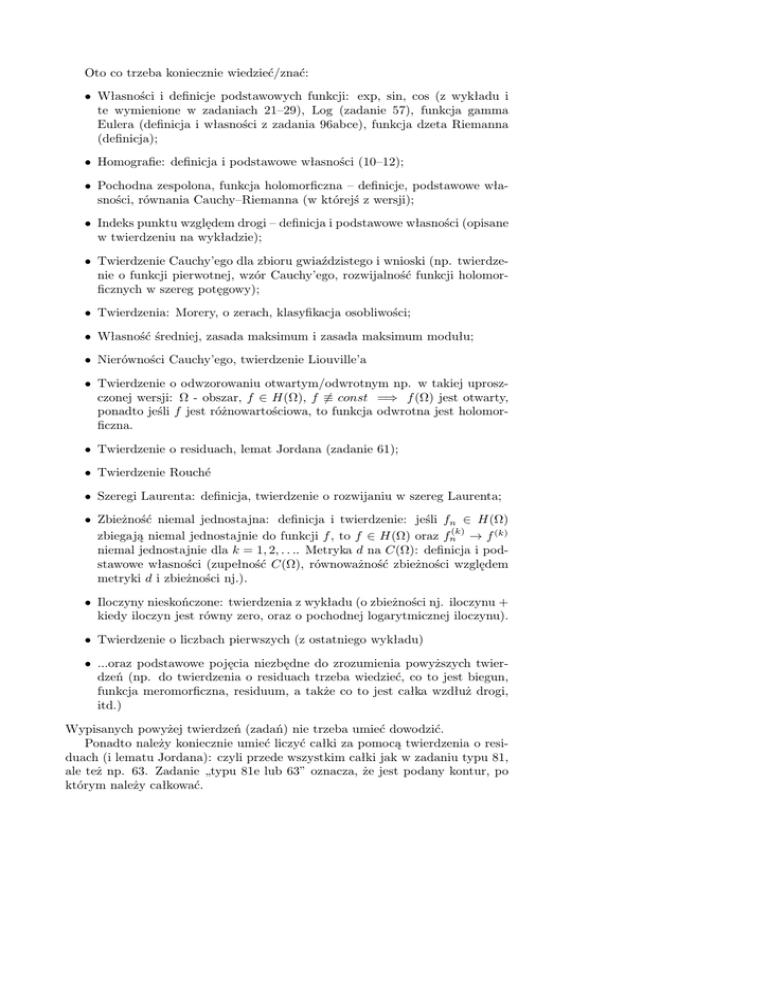 Oto co trzeba koniecznie wiedzieć/znać:

• Własności i definicje podstawowych funkcji: exp, sin, cos (z wykładu i te wymienione w zadaniach 21–29), Log (zadanie 57), funkcja gamma Eulera (definicja i własności z zadania 96abce), funkcja dzeta Riemanna (definicja);

• Homografie: definicja i podstawowe własności (10–12);

• Pochodna zespolona, funkcja holomorficzna – definicje, podstawowe własności, równania Cauchy–Riemanna (w którejś z wersji);

• Indeks punktu względem drogi – definicja i podstawowe własności (opisane w twierdzeniu na wykładzie);

• Twierdzenie Cauchy'ego dla zbioru gwiaździstego i wnioski (np. twierdzenie o funkcji pierwotnej, wzór Cauchy'ego, rozwijalność funkcji holomorficznych w szereg potęgowy);

• Twierdzenia: Morery, o zerach, klasyfikacja osobliwości;

• Własność średniej, zasada maksimum i zasada maksimum modułu;

• Nierówności Cauchy'ego, twierdzenie Liouville'a

• Twierdzenie o odwzorowaniu otwartym/odwrotnym np. w takiej uproszczonej wersji: $\Omega$ - obszar, $f \in H(\Omega)$, $f \not\equiv const \implies f(\Omega)$ jest otwarty, ponadto jeśli $f$ jest różnowartościowa, to funkcja odwrotna jest holomorficzna.

• Twierdzenie o residuach, lemat Jordana (zadanie 61);

• Twierdzenie Rouché

• Szeregi Laurenta: definicja, twierdzenie o rozwijaniu w szereg Laurenta;

• Zbieżność niemal jednostajna: definicja i twierdzenie: jeśli $f_n \in H(\Omega)$ zbiegają niemal jednostajnie do funkcji $f$, to $f \in H(\Omega)$ oraz $f_n^{(k)} \to f^{(k)}$ niemal jednostajnie dla $k = 1, 2, \ldots$. Metryka $d$ na $C(\Omega)$: definicja i podstawowe własności (zupełność $C(\Omega)$, równoważność zbieżności względem metryki $d$ i zbieżności nj.).

• Iloczyny nieskończone: twierdzenia z wykładu (o zbieżności nj. iloczynu + kiedy iloczyn jest równy zero, oraz o pochodnej logarytmicznej iloczynu).

• Twierdzenie o liczbach pierwszych (z ostatniego wykładu)

• ...oraz podstawowe pojęcia niezbędne do zrozumienia powyższych twierdzeń (np. do twierdzenia o residuach trzeba wiedzieć, co to jest biegun, funkcja meromorficzna, residuum, a także co to jest całka wzdłuż drogi, itd.)

Wypisanych powyżej twierdzeń (zadań) nie trzeba umieć dowodzić.
Ponadto należy koniecznie umieć liczyć całki za pomocą twierdzenia o residuach (i lematu Jordana): czyli przede wszystkim całki jak w zadaniu typu 81, ale też np. 63. Zadanie „typu 81e lub 63" oznacza, że jest podany kontur, po którym należy całkować.